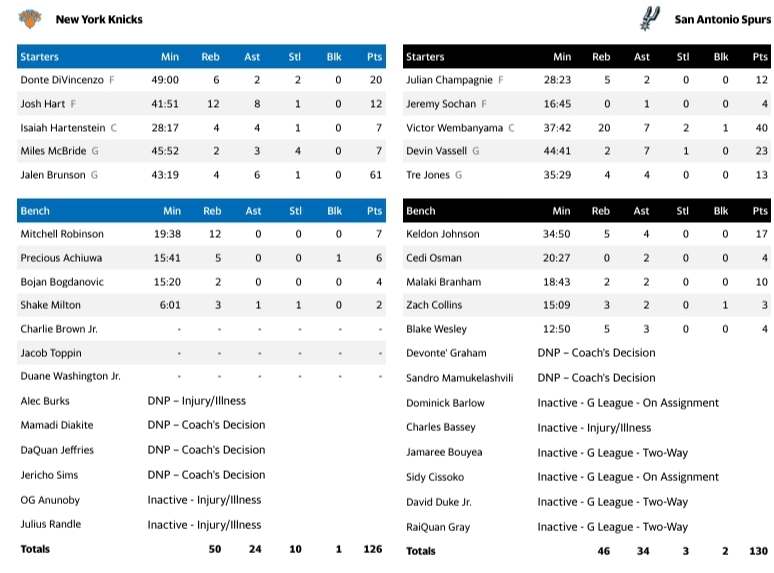 New York Knicks

| Starters | Min | Reb | Ast | Stl | Blk | Pts |
|---|---|---|---|---|---|---|
| Donte DiVincenzo F | 49:00 | 6 | 2 | 2 | 0 | 20 |
| Josh Hart F | 41:51 | 12 | 8 | 1 | 0 | 12 |
| Isaiah Hartenstein C | 28:17 | 4 | 4 | 1 | 0 | 7 |
| Miles McBride G | 45:52 | 2 | 3 | 4 | 0 | 7 |
| Jalen Brunson G | 43:19 | 4 | 6 | 1 | 0 | 61 |

| Bench | Min | Reb | Ast | Stl | Blk | Pts |
|---|---|---|---|---|---|---|
| Mitchell Robinson | 19:38 | 12 | 0 | 0 | 0 | 7 |
| Precious Achiuwa | 15:41 | 5 | 0 | 0 | 1 | 6 |
| Bojan Bogdanovic | 15:20 | 2 | 0 | 0 | 0 | 4 |
| Shake Milton | 6:01 | 3 | 1 | 1 | 0 | 2 |
| Charlie Brown Jr. | - | - | - | - | - | - |
| Jacob Toppin | - | - | - | - | - | - |
| Duane Washington Jr. | - | - | - | - | - | - |
| Alec Burks | DNP – Injury/Illness | | | | | |
| Mamadi Diakite | DNP – Coach's Decision | | | | | |
| DaQuan Jeffries | DNP – Coach's Decision | | | | | |
| Jericho Sims | DNP – Coach's Decision | | | | | |
| OG Anunoby | Inactive - Injury/Illness | | | | | |
| Julius Randle | Inactive - Injury/Illness | | | | | |
| Totals | | 50 | 24 | 10 | 1 | 126 |

San Antonio Spurs

| Starters | Min | Reb | Ast | Stl | Blk | Pts |
|---|---|---|---|---|---|---|
| Julian Champagnie F | 28:23 | 5 | 2 | 0 | 0 | 12 |
| Jeremy Sochan F | 16:45 | 0 | 1 | 0 | 0 | 4 |
| Victor Wembanyama C | 37:42 | 20 | 7 | 2 | 1 | 40 |
| Devin Vassell G | 44:41 | 2 | 7 | 1 | 0 | 23 |
| Tre Jones G | 35:29 | 4 | 4 | 0 | 0 | 13 |

| Bench | Min | Reb | Ast | Stl | Blk | Pts |
|---|---|---|---|---|---|---|
| Keldon Johnson | 34:50 | 5 | 4 | 0 | 0 | 17 |
| Cedi Osman | 20:27 | 0 | 2 | 0 | 0 | 4 |
| Malaki Branham | 18:43 | 2 | 2 | 0 | 0 | 10 |
| Zach Collins | 15:09 | 3 | 2 | 0 | 1 | 3 |
| Blake Wesley | 12:50 | 5 | 3 | 0 | 0 | 4 |
| Devonte' Graham | DNP – Coach's Decision | | | | | |
| Sandro Mamukelashvili | DNP – Coach's Decision | | | | | |
| Dominick Barlow | Inactive - G League - On Assignment | | | | | |
| Charles Bassey | Inactive - Injury/Illness | | | | | |
| Jamaree Bouyea | Inactive - G League - Two-Way | | | | | |
| Sidy Cissoko | Inactive - G League - On Assignment | | | | | |
| David Duke Jr. | Inactive - G League - Two-Way | | | | | |
| RaiQuan Gray | Inactive - G League - Two-Way | | | | | |
| Totals | | 46 | 34 | 3 | 2 | 130 |